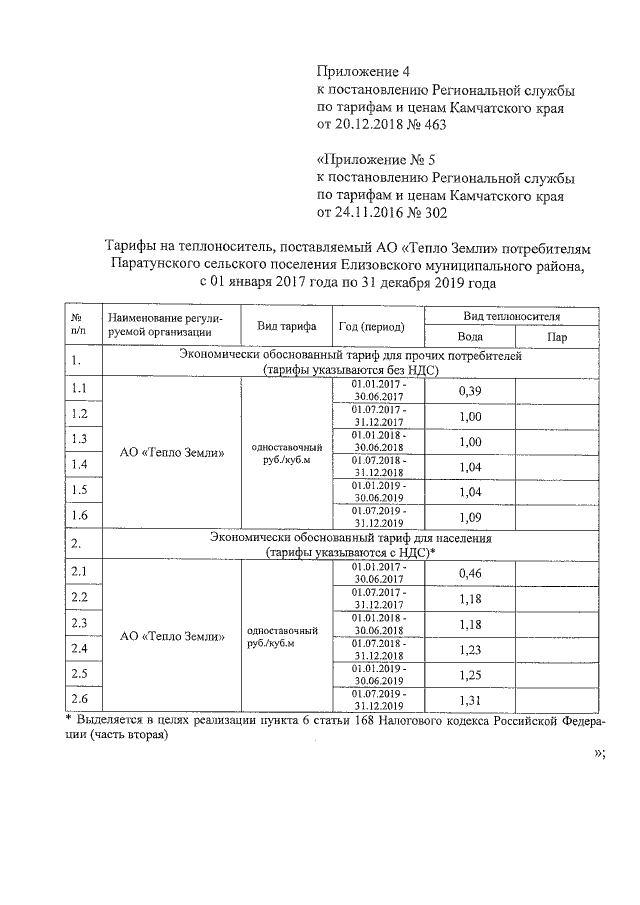 Приложение 4
к постановлению Региональной службы по тарифам и ценам Камчатского края от 20.12.2018 № 463

«Приложение № 5
к постановлению Региональной службы по тарифам и ценам Камчатского края от 24.11.2016 № 302

Тарифы на теплоноситель, поставляемый АО «Тепло Земли» потребителям Паратунского сельского поселения Елизовского муниципального района, с 01 января 2017 года по 31 декабря 2019 года

| № п/п | Наименование регулируемой организации | Вид тарифа | Год (период) | Вид теплоносителя: Вода | Вид теплоносителя: Пар |
|---|---|---|---|---|---|
| 1. | Экономически обоснованный тариф для прочих потребителей (тарифы указываются без НДС) | | | | |
| 1.1 | АО «Тепло Земли» | одноставочный руб./куб.м | 01.01.2017 - 30.06.2017 | 0,39 | |
| 1.2 | | | 01.07.2017 - 31.12.2017 | 1,00 | |
| 1.3 | | | 01.01.2018 - 30.06.2018 | 1,00 | |
| 1.4 | | | 01.07.2018 - 31.12.2018 | 1,04 | |
| 1.5 | | | 01.01.2019 - 30.06.2019 | 1,04 | |
| 1.6 | | | 01.07.2019 - 31.12.2019 | 1,09 | |
| 2. | Экономически обоснованный тариф для населения (тарифы указываются с НДС)* | | | | |
| 2.1 | АО «Тепло Земли» | одноставочный руб./куб.м | 01.01.2017 - 30.06.2017 | 0,46 | |
| 2.2 | | | 01.07.2017 - 31.12.2017 | 1,18 | |
| 2.3 | | | 01.01.2018 - 30.06.2018 | 1,18 | |
| 2.4 | | | 01.07.2018 - 31.12.2018 | 1,23 | |
| 2.5 | | | 01.01.2019 - 30.06.2019 | 1,25 | |
| 2.6 | | | 01.07.2019 - 31.12.2019 | 1,31 | |

* Выделяется в целях реализации пункта 6 статьи 168 Налогового кодекса Российской Федерации (часть вторая)

»;